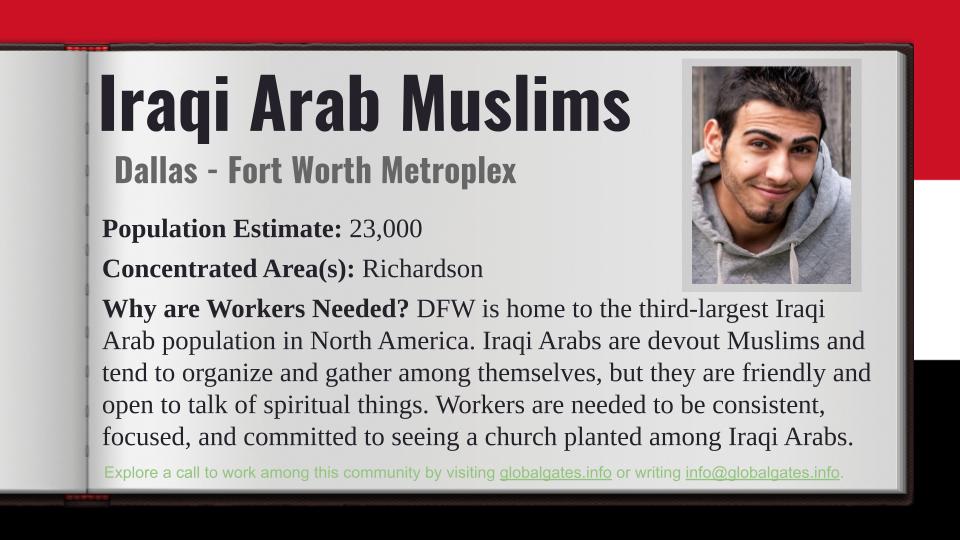 Iraqi Arab Muslims

Dallas - Fort Worth Metroplex

Population Estimate: 23,000

Concentrated Area(s): Richardson

Why are Workers Needed? DFW is home to the third-largest Iraqi Arab population in North America. Iraqi Arabs are devout Muslims and tend to organize and gather among themselves, but they are friendly and open to talk of spiritual things. Workers are needed to be consistent, focused, and committed to seeing a church planted among Iraqi Arabs.

Explore a call to work among this community by visiting globalgates.info or writing info@globalgates.info.